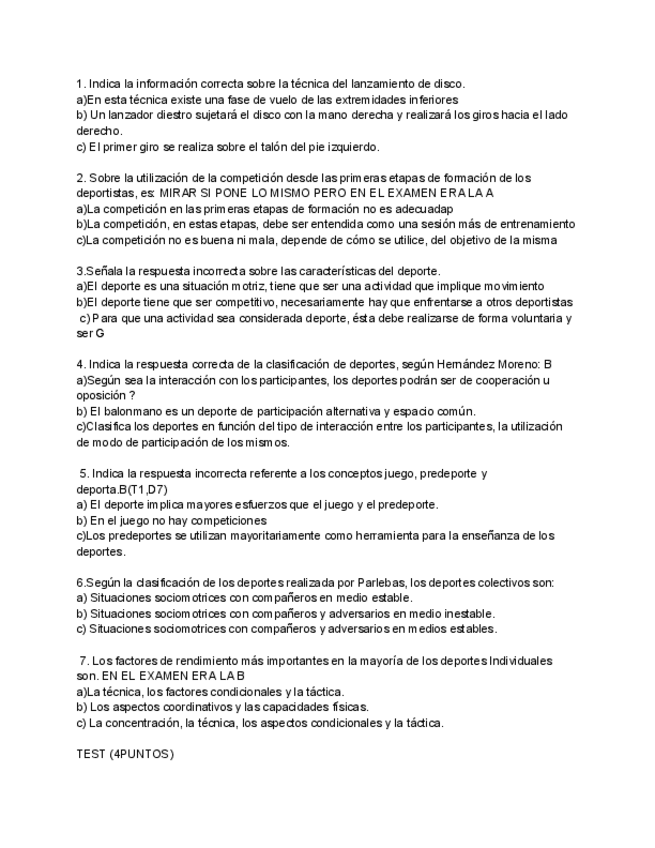 1. Indica la información correcta sobre la técnica del lanzamiento de disco.
a)En esta técnica existe una fase de vuelo de las extremidades inferiores
b) Un lanzador diestro sujetará el disco con la mano derecha y realizará los giros hacia el lado derecho.
c) El primer giro se realiza sobre el talón del pie izquierdo.

2. Sobre la utilización de la competición desde las primeras etapas de formación de los deportistas, es: MIRAR SI PONE LO MISMO PERO EN EL EXAMEN ERA LA A
a)La competición en las primeras etapas de formación no es adecuadap
b)La competición, en estas etapas, debe ser entendida como una sesión más de entrenamiento
c)La competición no es buena ni mala, depende de cómo se utilice, del objetivo de la misma

3.Señala la respuesta incorrecta sobre las características del deporte.
a)El deporte es una situación motriz, tiene que ser una actividad que implique movimiento
b)El deporte tiene que ser competitivo, necesariamente hay que enfrentarse a otros deportistas
c) Para que una actividad sea considerada deporte, ésta debe realizarse de forma voluntaria y ser G

4. Indica la respuesta correcta de la clasificación de deportes, según Hernández Moreno: B
a)Según sea la interacción con los participantes, los deportes podrán ser de cooperación u oposición ?
b) El balonmano es un deporte de participación alternativa y espacio común.
c)Clasifica los deportes en función del tipo de interacción entre los participantes, la utilización de modo de participación de los mismos.

5. Indica la respuesta incorrecta referente a los conceptos juego, predeporte y deporta.B(T1,D7)
a) El deporte implica mayores esfuerzos que el juego y el predeporte.
b) En el juego no hay competiciones
c)Los predeportes se utilizan mayoritariamente como herramienta para la enseñanza de los deportes.

6.Según la clasificación de los deportes realizada por Parlebas, los deportes colectivos son:
a) Situaciones sociomotrices con compañeros en medio estable.
b) Situaciones sociomotrices con compañeros y adversarios en medio inestable.
c) Situaciones sociomotrices con compañeros y adversarios en medios estables.

7. Los factores de rendimiento más importantes en la mayoría de los deportes Individuales son. EN EL EXAMEN ERA LA B
a)La técnica, los factores condicionales y la táctica.
b) Los aspectos coordinativos y las capacidades físicas.
c) La concentración, la técnica, los aspectos condicionales y la táctica.

TEST (4PUNTOS)